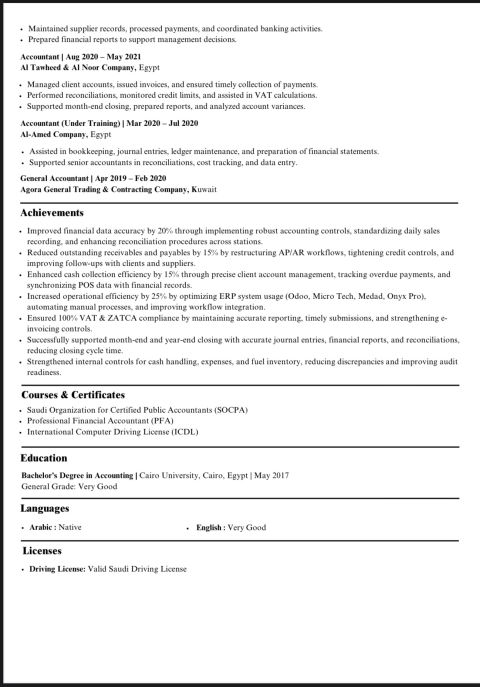 • Maintained supplier records, processed payments, and coordinated banking activities.
• Prepared financial reports to support management decisions.

Accountant | Aug 2020 – May 2021
Al Tawheed & Al Noor Company, Egypt

• Managed client accounts, issued invoices, and ensured timely collection of payments.
• Performed reconciliations, monitored credit limits, and assisted in VAT calculations.
• Supported month-end closing, prepared reports, and analyzed account variances.

Accountant (Under Training) | Mar 2020 – Jul 2020
Al-Amed Company, Egypt

• Assisted in bookkeeping, journal entries, ledger maintenance, and preparation of financial statements.
• Supported senior accountants in reconciliations, cost tracking, and data entry.

General Accountant | Apr 2019 – Feb 2020
Agora General Trading & Contracting Company, Kuwait

Achievements

• Improved financial data accuracy by 20% through implementing robust accounting controls, standardizing daily sales recording, and enhancing reconciliation procedures across stations.
• Reduced outstanding receivables and payables by 15% by restructuring AP/AR workflows, tightening credit controls, and improving follow-ups with clients and suppliers.
• Enhanced cash collection efficiency by 15% through precise client account management, tracking overdue payments, and synchronizing POS data with financial records.
• Increased operational efficiency by 25% by optimizing ERP system usage (Odoo, Micro Tech, Medad, Onyx Pro), automating manual processes, and improving workflow integration.
• Ensured 100% VAT & ZATCA compliance by maintaining accurate reporting, timely submissions, and strengthening e-invoicing controls.
• Successfully supported month-end and year-end closing with accurate journal entries, financial reports, and reconciliations, reducing closing cycle time.
• Strengthened internal controls for cash handling, expenses, and fuel inventory, reducing discrepancies and improving audit readiness.

Courses & Certificates

• Saudi Organization for Certified Public Accountants (SOCPA)
• Professional Financial Accountant (PFA)
• International Computer Driving License (ICDL)

Education

Bachelor's Degree in Accounting | Cairo University, Cairo, Egypt | May 2017
General Grade: Very Good

Languages

• Arabic : Native
• English : Very Good

Licenses

• Driving License: Valid Saudi Driving License